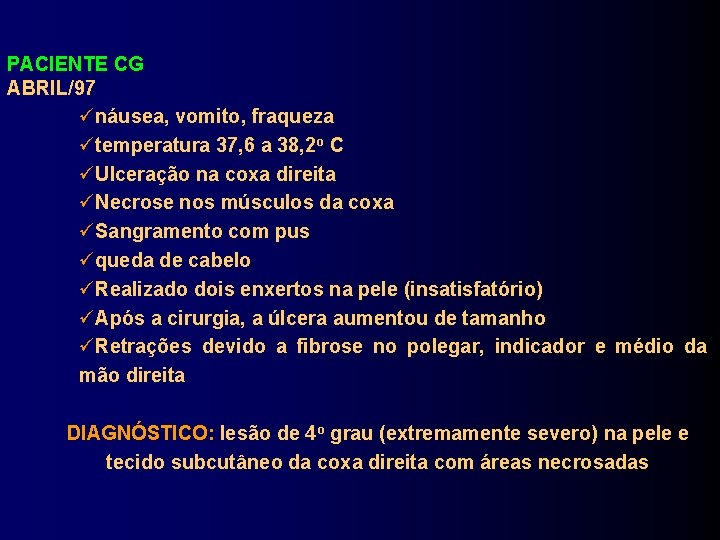 PACIENTE CG
ABRIL/97

✓náusea, vomito, fraqueza
✓temperatura 37,6 a 38,2º C
✓Ulceração na coxa direita
✓Necrose nos músculos da coxa
✓Sangramento com pus
✓queda de cabelo
✓Realizado dois enxertos na pele (insatisfatório)
✓Após a cirurgia, a úlcera aumentou de tamanho
✓Retrações devido a fibrose no polegar, indicador e médio da mão direita

DIAGNÓSTICO: lesão de 4º grau (extremamente severo) na pele e tecido subcutâneo da coxa direita com áreas necrosadas